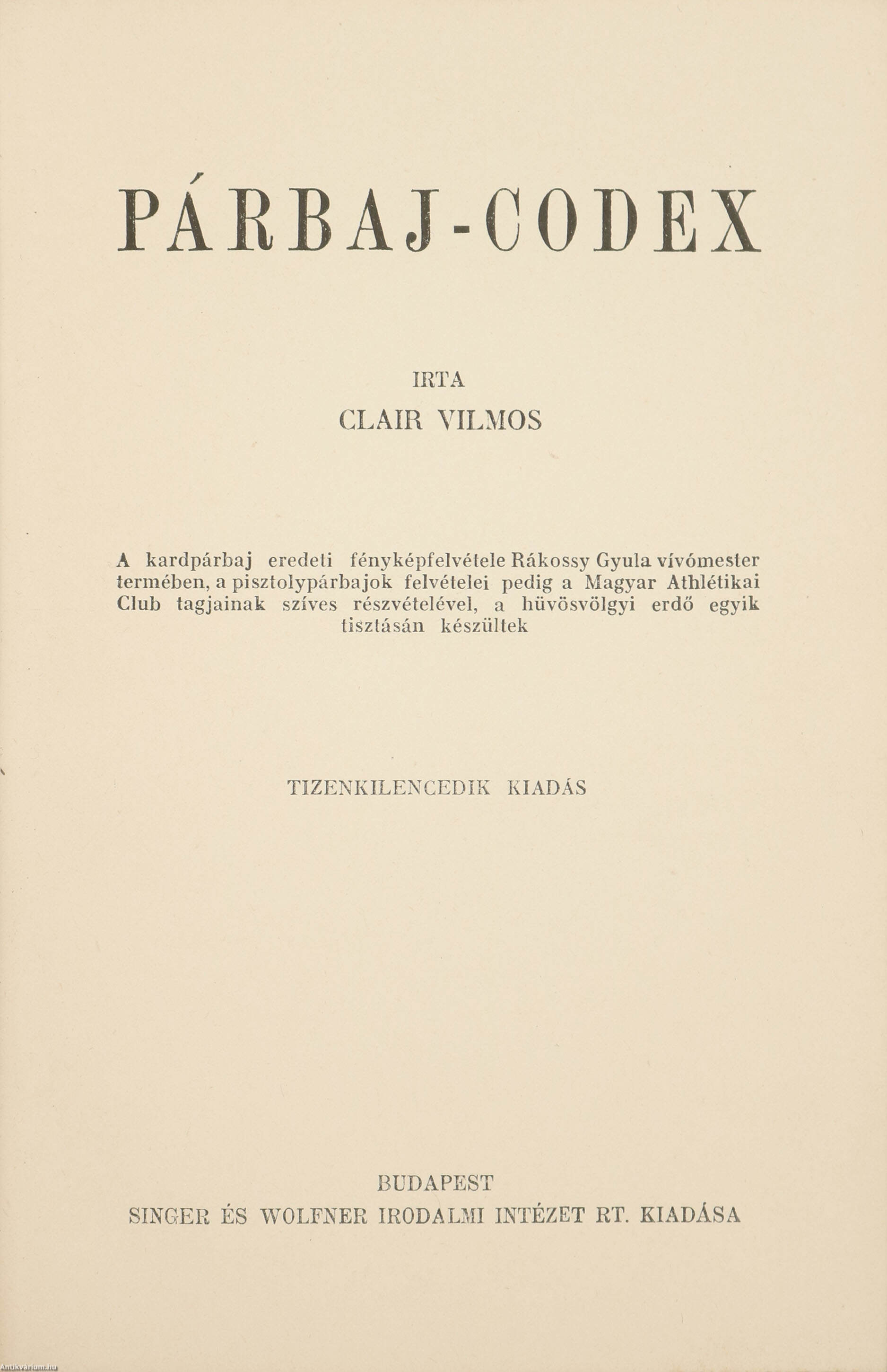 PÁRBAJ-CODEX

IRTA
CLAIR VILMOS

A kardpárbaj eredeti fényképfelvétele Rákossy Gyula vívómester termében, a pisztolypárbajok felvételei pedig a Magyar Athlétikai Club tagjainak szíves részvételével, a hüvösvölgyi erdő egyik tisztásán készültek

TIZENKILENCEDIK KIADÁS

BUDAPEST
SINGER ÉS WOLFNER IRODALMI INTÉZET RT. KIADÁSA

Antikvarium.hu